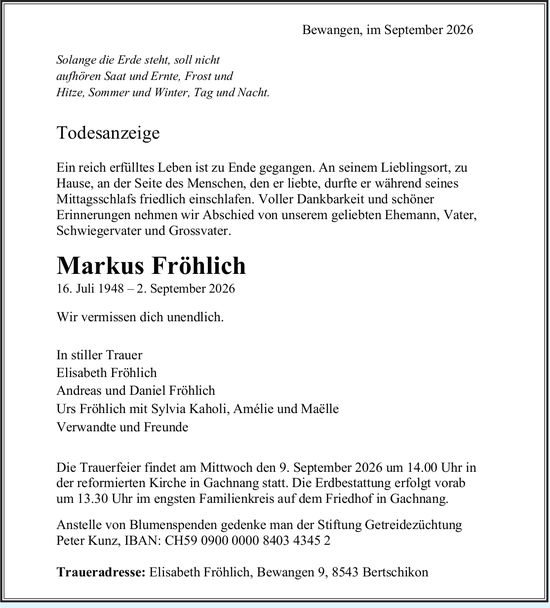 Bewangen, im September 2026

Solange die Erde steht, soll nicht
aufhören Saat und Ernte, Frost und
Hitze, Sommer und Winter, Tag und Nacht.

Todesanzeige

Ein reich erfülltes Leben ist zu Ende gegangen. An seinem Lieblingsort, zu Hause, an der Seite des Menschen, den er liebte, durfte er während seines Mittagsschlafs friedlich einschlafen. Voller Dankbarkeit und schöner Erinnerungen nehmen wir Abschied von unserem geliebten Ehemann, Vater, Schwiegervater und Grossvater.

Markus Fröhlich
16. Juli 1948 – 2. September 2026

Wir vermissen dich unendlich.

In stiller Trauer
Elisabeth Fröhlich
Andreas und Daniel Fröhlich
Urs Fröhlich mit Sylvia Kaholi, Amélie und Maëlle
Verwandte und Freunde

Die Trauerfeier findet am Mittwoch den 9. September 2026 um 14.00 Uhr in der reformierten Kirche in Gachnang statt. Die Erdbestattung erfolgt vorab um 13.30 Uhr im engsten Familienkreis auf dem Friedhof in Gachnang.

Anstelle von Blumenspenden gedenke man der Stiftung Getreidezüchtung Peter Kunz, IBAN: CH59 0900 0000 8403 4345 2

Traueradresse: Elisabeth Fröhlich, Bewangen 9, 8543 Bertschikon